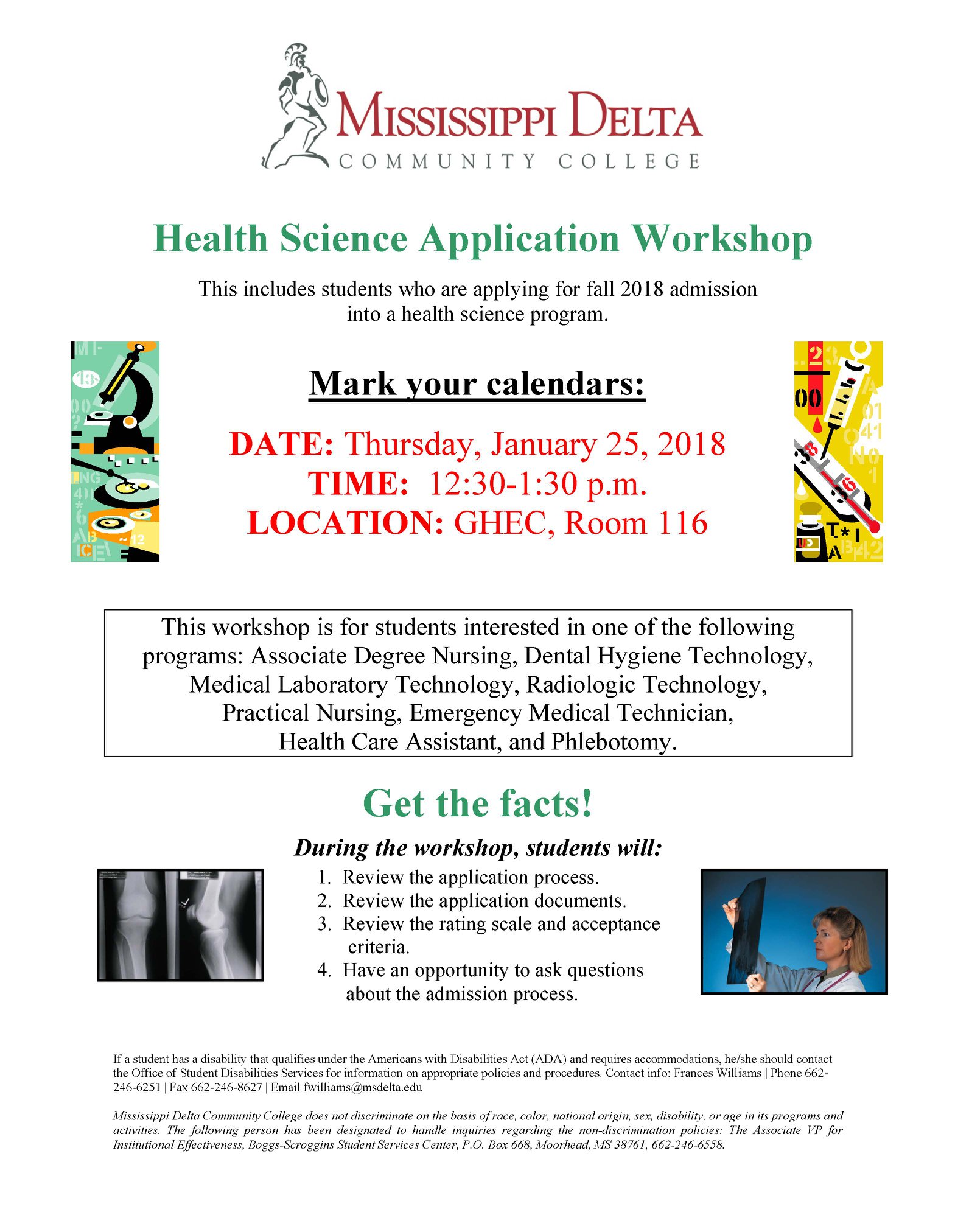 MISSISSIPPI DELTA
COMMUNITY COLLEGE

Health Science Application Workshop

This includes students who are applying for fall 2018 admission into a health science program.

Mark your calendars:

DATE: Thursday, January 25, 2018
TIME: 12:30-1:30 p.m.
LOCATION: GHEC, Room 116

This workshop is for students interested in one of the following programs: Associate Degree Nursing, Dental Hygiene Technology, Medical Laboratory Technology, Radiologic Technology, Practical Nursing, Emergency Medical Technician, Health Care Assistant, and Phlebotomy.

Get the facts!

During the workshop, students will:

1. Review the application process.
2. Review the application documents.
3. Review the rating scale and acceptance criteria.
4. Have an opportunity to ask questions about the admission process.

If a student has a disability that qualifies under the Americans with Disabilities Act (ADA) and requires accommodations, he/she should contact the Office of Student Disabilities Services for information on appropriate policies and procedures. Contact info: Frances Williams | Phone 662-246-6251 | Fax 662-246-8627 | Email fwilliams@msdelta.edu

Mississippi Delta Community College does not discriminate on the basis of race, color, national origin, sex, disability, or age in its programs and activities. The following person has been designated to handle inquiries regarding the non-discrimination policies: The Associate VP for Institutional Effectiveness, Boggs-Scroggins Student Services Center, P.O. Box 668, Moorhead, MS 38761, 662-246-6558.